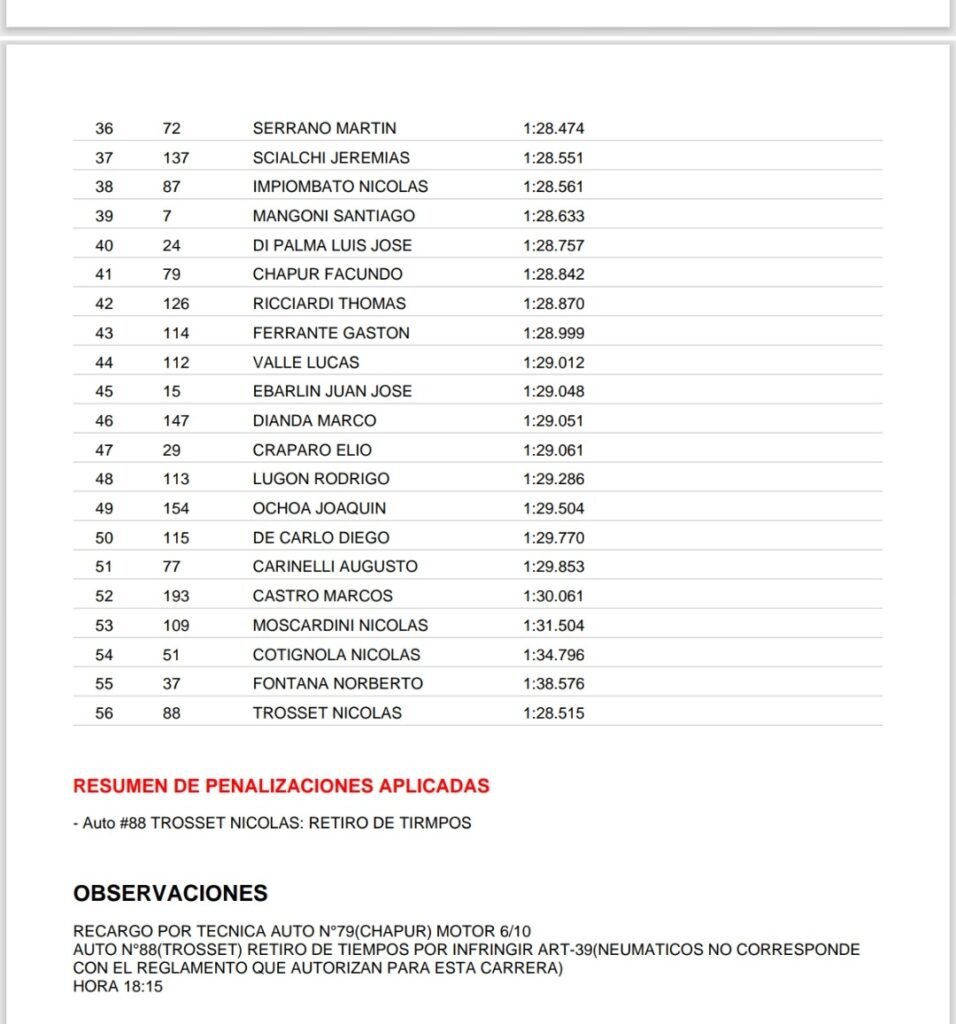 | 36 | 72 | SERRANO MARTIN | 1:28.474 |
|---|---|---|---|
| 37 | 137 | SCIALCHI JEREMIAS | 1:28.551 |
| 38 | 87 | IMPIOMBATO NICOLAS | 1:28.561 |
| 39 | 7 | MANGONI SANTIAGO | 1:28.633 |
| 40 | 24 | DI PALMA LUIS JOSE | 1:28.757 |
| 41 | 79 | CHAPUR FACUNDO | 1:28.842 |
| 42 | 126 | RICCIARDI THOMAS | 1:28.870 |
| 43 | 114 | FERRANTE GASTON | 1:28.999 |
| 44 | 112 | VALLE LUCAS | 1:29.012 |
| 45 | 15 | EBARLIN JUAN JOSE | 1:29.048 |
| 46 | 147 | DIANDA MARCO | 1:29.051 |
| 47 | 29 | CRAPARO ELIO | 1:29.061 |
| 48 | 113 | LUGON RODRIGO | 1:29.286 |
| 49 | 154 | OCHOA JOAQUIN | 1:29.504 |
| 50 | 115 | DE CARLO DIEGO | 1:29.770 |
| 51 | 77 | CARINELLI AUGUSTO | 1:29.853 |
| 52 | 193 | CASTRO MARCOS | 1:30.061 |
| 53 | 109 | MOSCARDINI NICOLAS | 1:31.504 |
| 54 | 51 | COTIGNOLA NICOLAS | 1:34.796 |
| 55 | 37 | FONTANA NORBERTO | 1:38.576 |
| 56 | 88 | TROSSET NICOLAS | 1:28.515 |

RESUMEN DE PENALIZACIONES APLICADAS

- Auto #88 TROSSET NICOLAS: RETIRO DE TIRMPOS

OBSERVACIONES

RECARGO POR TECNICA AUTO N°79(CHAPUR) MOTOR 6/10
AUTO N°88(TROSSET) RETIRO DE TIEMPOS POR INFRINGIR ART-39(NEUMATICOS NO CORRESPONDE CON EL REGLAMENTO QUE AUTORIZAN PARA ESTA CARRERA)
HORA 18:15